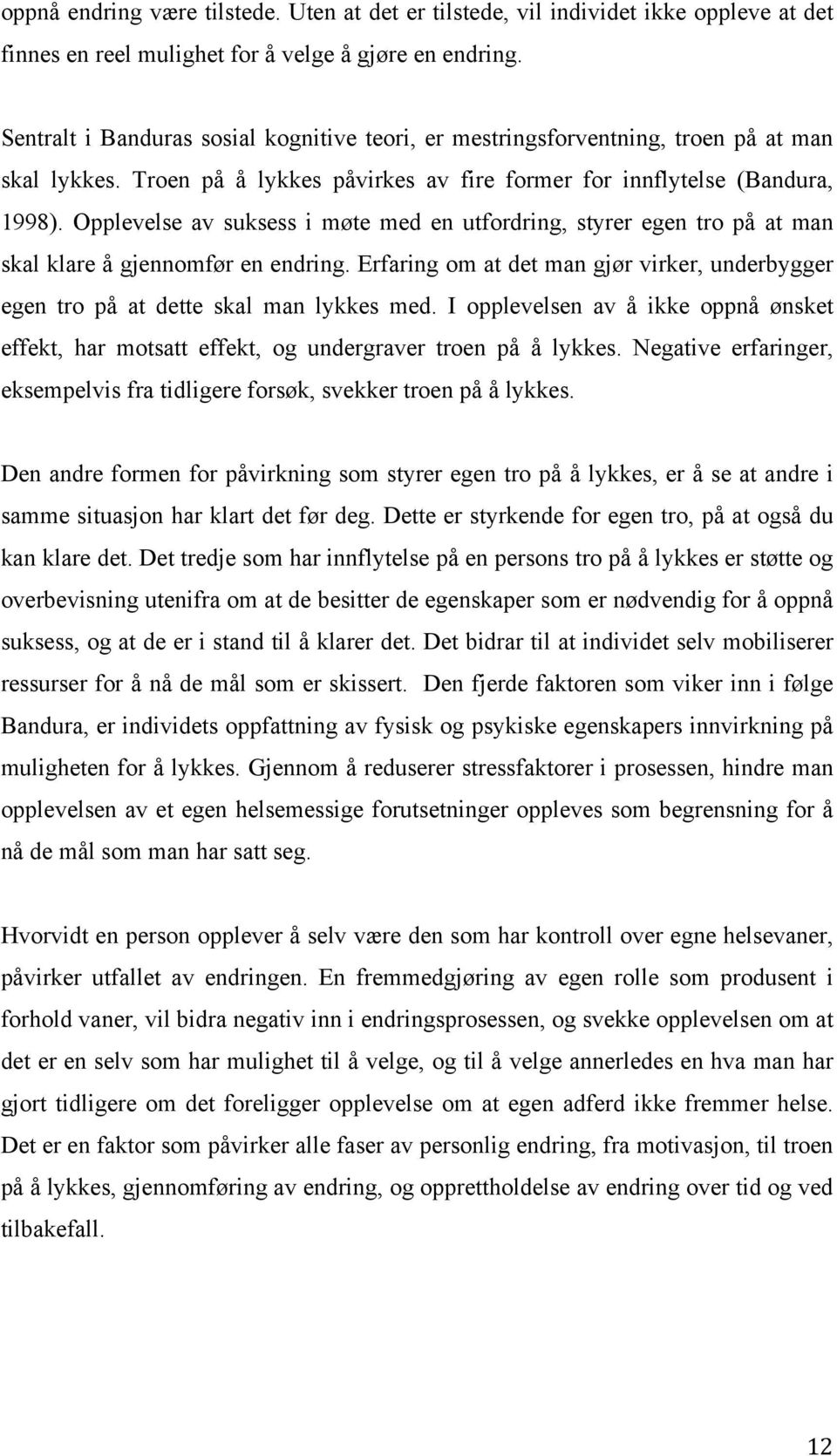 oppnå endring være tilstede. Uten at det er tilstede, vil individet ikke oppleve at det finnes en reel mulighet for å velge å gjøre en endring.

Sentralt i Banduras sosial kognitive teori, er mestringsforventning, troen på at man skal lykkes. Troen på å lykkes påvirkes av fire former for innflytelse (Bandura, 1998). Opplevelse av suksess i møte med en utfordring, styrer egen tro på at man skal klare å gjennomfør en endring. Erfaring om at det man gjør virker, underbygger egen tro på at dette skal man lykkes med. I opplevelsen av å ikke oppnå ønsket effekt, har motsatt effekt, og undergraver troen på å lykkes. Negative erfaringer, eksempelvis fra tidligere forsøk, svekker troen på å lykkes.

Den andre formen for påvirkning som styrer egen tro på å lykkes, er å se at andre i samme situasjon har klart det før deg. Dette er styrkende for egen tro, på at også du kan klare det. Det tredje som har innflytelse på en persons tro på å lykkes er støtte og overbevisning utenifra om at de besitter de egenskaper som er nødvendig for å oppnå suksess, og at de er i stand til å klarer det. Det bidrar til at individet selv mobiliserer ressurser for å nå de mål som er skissert. Den fjerde faktoren som viker inn i følge Bandura, er individets oppfattning av fysisk og psykiske egenskapers innvirkning på muligheten for å lykkes. Gjennom å reduserer stressfaktorer i prosessen, hindre man opplevelsen av et egen helsemessige forutsetninger oppleves som begrensning for å nå de mål som man har satt seg.

Hvorvidt en person opplever å selv være den som har kontroll over egne helsevaner, påvirker utfallet av endringen. En fremmedgjøring av egen rolle som produsent i forhold vaner, vil bidra negativ inn i endringsprosessen, og svekke opplevelsen om at det er en selv som har mulighet til å velge, og til å velge annerledes en hva man har gjort tidligere om det foreligger opplevelse om at egen adferd ikke fremmer helse. Det er en faktor som påvirker alle faser av personlig endring, fra motivasjon, til troen på å lykkes, gjennomføring av endring, og opprettholdelse av endring over tid og ved tilbakefall.

12